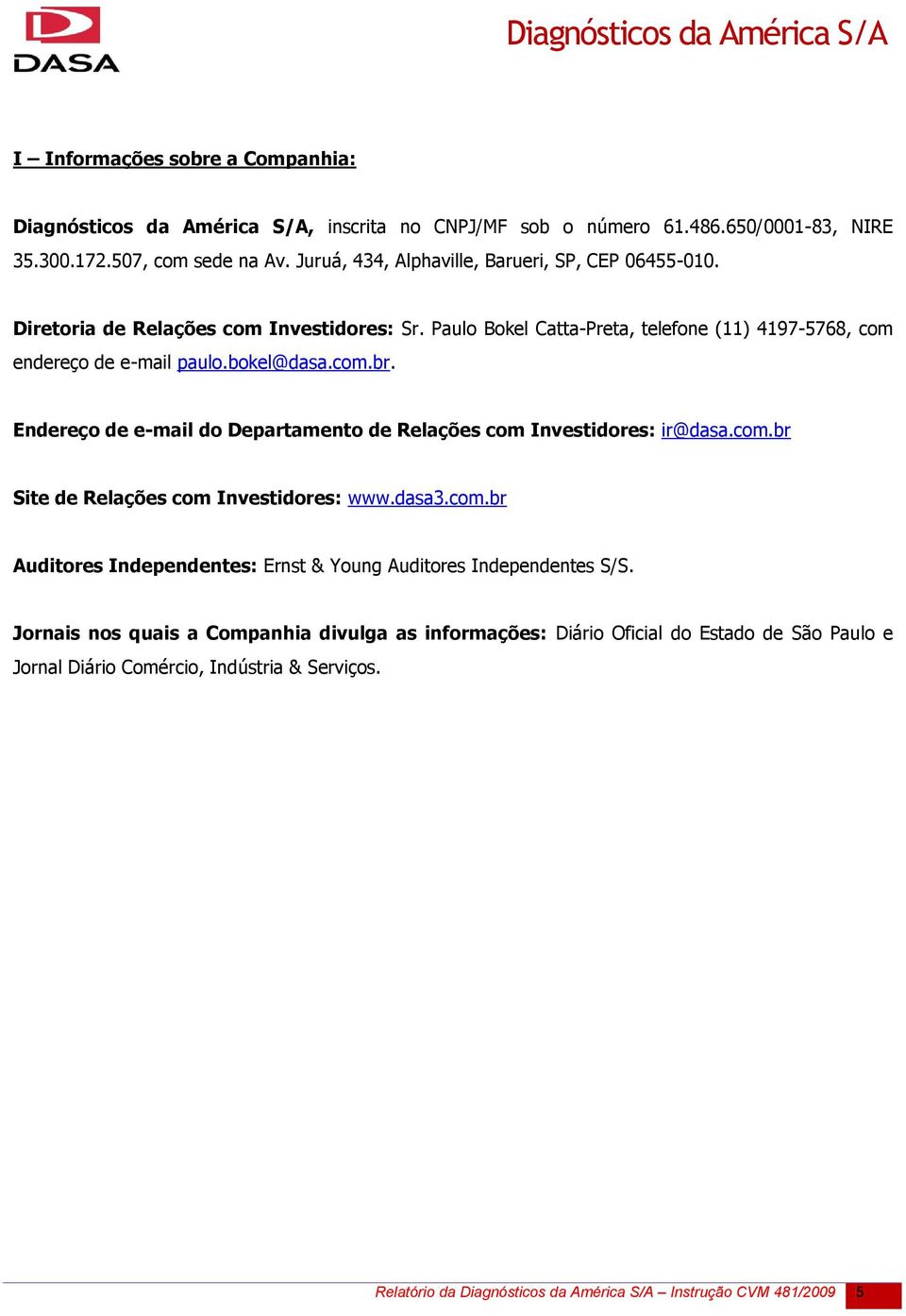 DASA

Diagnósticos da América S/A

I – Informações sobre a Companhia:

Diagnósticos da América S/A, inscrita no CNPJ/MF sob o número 61.486.650/0001-83, NIRE 35.300.172.507, com sede na Av. Juruá, 434, Alphaville, Barueri, SP, CEP 06455-010.

Diretoria de Relações com Investidores: Sr. Paulo Bokel Catta-Preta, telefone (11) 4197-5768, com endereço de e-mail paulo.bokel@dasa.com.br.

Endereço de e-mail do Departamento de Relações com Investidores: ir@dasa.com.br

Site de Relações com Investidores: www.dasa3.com.br

Auditores Independentes: Ernst & Young Auditores Independentes S/S.

Jornais nos quais a Companhia divulga as informações: Diário Oficial do Estado de São Paulo e Jornal Diário Comércio, Indústria & Serviços.

Relatório da Diagnósticos da América S/A – Instrução CVM 481/2009 5